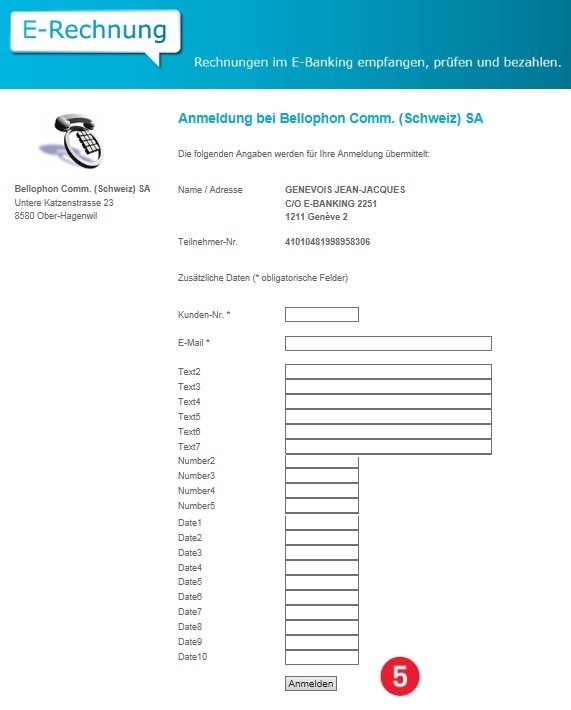 E-Rechnung

Rechnungen im E-Banking empfangen, prüfen und bezahlen.

Bellophon Comm. (Schweiz) SA
Untere Katzenstrasse 23
8580 Ober-Hagenwil

Anmeldung bei Bellophon Comm. (Schweiz) SA

Die folgenden Angaben werden für Ihre Anmeldung übermittelt:

Name / Adresse GENEVOIS JEAN-JACQUES
C/O E-BANKING 2251
1211 Genève 2

Teilnehmer-Nr. 41010481998958306

Zusätzliche Daten (* obligatorische Felder)

Kunden-Nr. *

E-Mail *

Text2
Text3
Text4
Text5
Text6
Text7
Number2
Number3
Number4
Number5
Date1
Date2
Date3
Date4
Date5
Date6
Date7
Date8
Date9
Date10

Anmelden

5